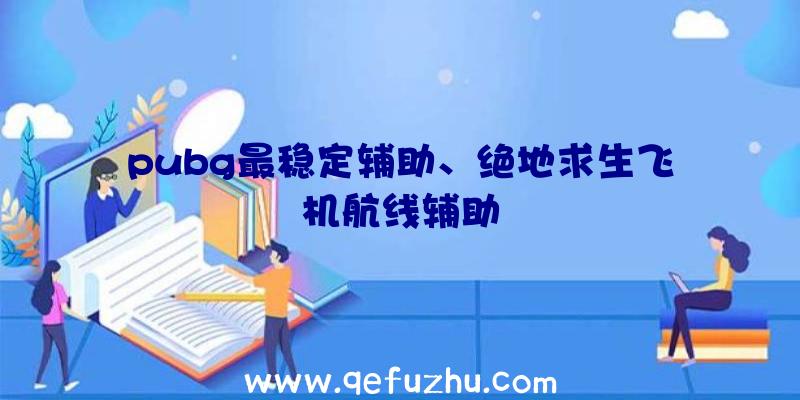 pubg最稳定辅助、绝地求生飞机航线辅助

www.qefuzhu.com